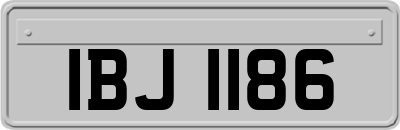 IBJ 1186